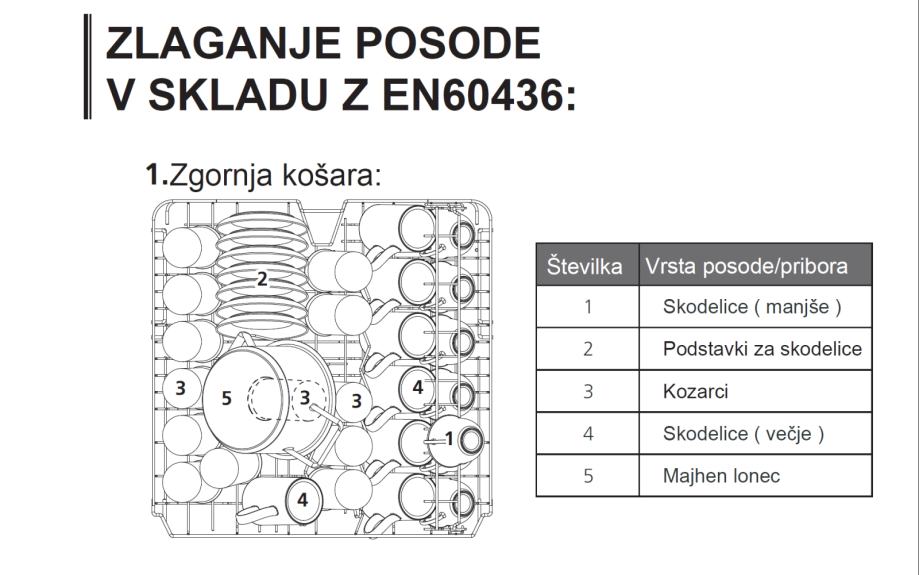 ZLAGANJE POSODE
V SKLADU Z EN60436:

1.Zgornja košara:

2
3
5
3
3
4
1
4

| Številka | Vrsta posode/pribora |
|---|---|
| 1 | Skodelice ( manjše ) |
| 2 | Podstavki za skodelice |
| 3 | Kozarci |
| 4 | Skodelice ( večje ) |
| 5 | Majhen lonec |